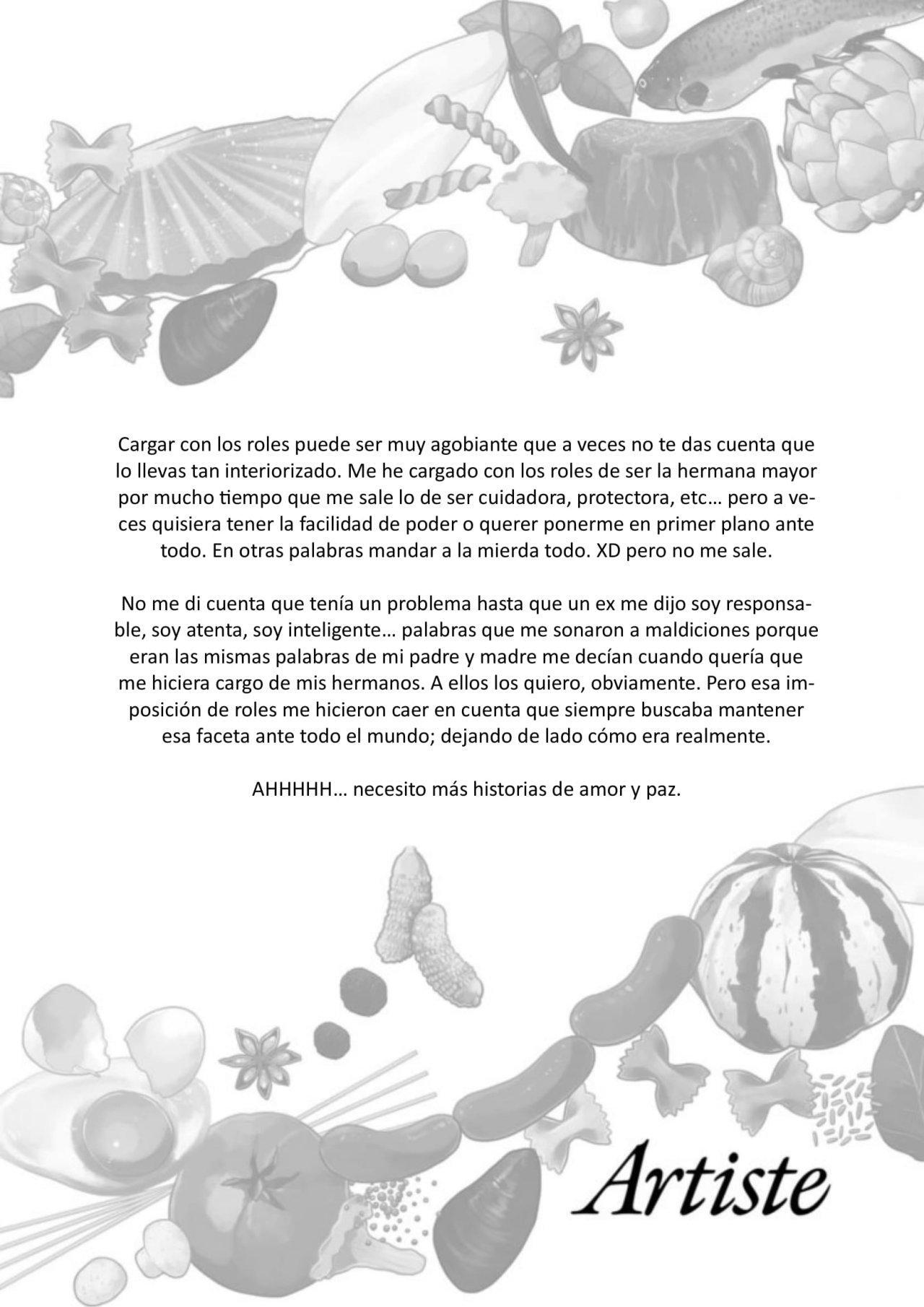 Cargar con los roles puede ser muy agobiante que a veces no te das cuenta que lo llevas tan interiorizado. Me he cargado con los roles de ser la hermana mayor por mucho tiempo que me sale lo de ser cuidadora, protectora, etc… pero a veces quisiera tener la facilidad de poder o querer ponerme en primer plano ante todo. En otras palabras mandar a la mierda todo. XD pero no me sale.

No me di cuenta que tenía un problema hasta que un ex me dijo soy responsable, soy atenta, soy inteligente… palabras que me sonaron a maldiciones porque eran las mismas palabras de mi padre y madre me decían cuando quería que me hiciera cargo de mis hermanos. A ellos los quiero, obviamente. Pero esa imposición de roles me hicieron caer en cuenta que siempre buscaba mantener esa faceta ante todo el mundo; dejando de lado cómo era realmente.

AHHHHH… necesito más historias de amor y paz.

Artiste